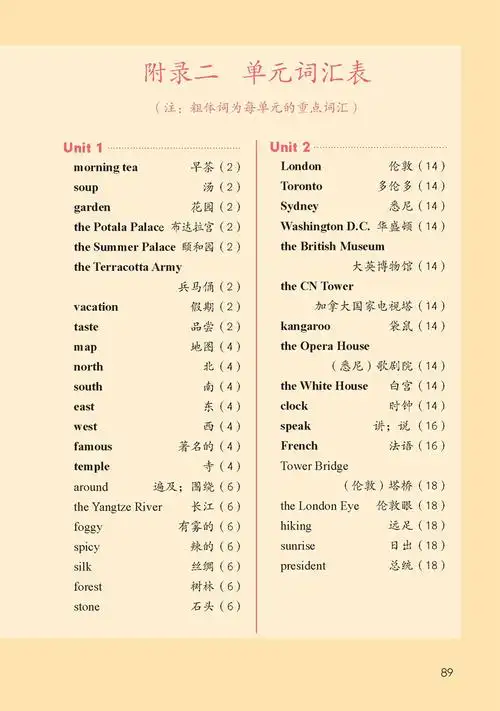 附录二　单元词汇表

（注：粗体词为每单元的重点词汇）

Unit 1

morning tea 早茶（2）
soup 汤（2）
garden 花园（2）
the Potala Palace 布达拉宫（2）
the Summer Palace 颐和园（2）
the Terracotta Army 兵马俑（2）
vacation 假期（2）
taste 品尝（2）
map 地图（4）
north 北（4）
south 南（4）
east 东（4）
west 西（4）
famous 著名的（4）
temple 寺（4）
around 遍及；围绕（6）
the Yangtze River 长江（6）
foggy 有雾的（6）
spicy 辣的（6）
silk 丝绸（6）
forest 树林（6）
stone 石头（6）

Unit 2

London 伦敦（14）
Toronto 多伦多（14）
Sydney 悉尼（14）
Washington D.C. 华盛顿（14）
the British Museum 大英博物馆（14）
the CN Tower 加拿大国家电视塔（14）
kangaroo 袋鼠（14）
the Opera House （悉尼）歌剧院（14）
the White House 白宫（14）
clock 时钟（14）
speak 讲；说（16）
French 法语（16）
Tower Bridge （伦敦）塔桥（18）
the London Eye 伦敦眼（18）
hiking 远足（18）
sunrise 日出（18）
president 总统（18）

89